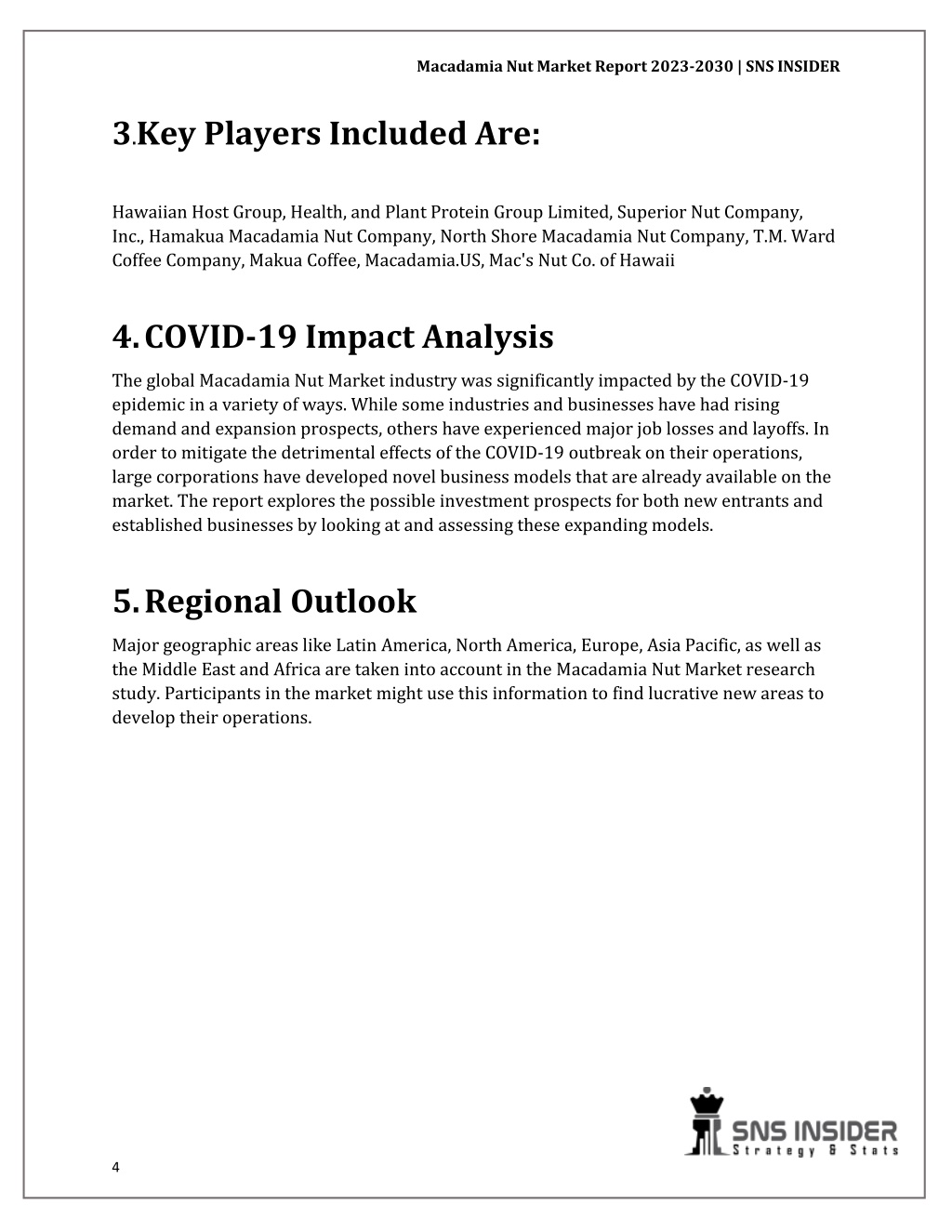 Macadamia Nut Market Report 2023-2030 | SNS INSIDER

3.Key Players Included Are:

Hawaiian Host Group, Health, and Plant Protein Group Limited, Superior Nut Company, Inc., Hamakua Macadamia Nut Company, North Shore Macadamia Nut Company, T.M. Ward Coffee Company, Makua Coffee, Macadamia.US, Mac's Nut Co. of Hawaii

4. COVID-19 Impact Analysis

The global Macadamia Nut Market industry was significantly impacted by the COVID-19 epidemic in a variety of ways. While some industries and businesses have had rising demand and expansion prospects, others have experienced major job losses and layoffs. In order to mitigate the detrimental effects of the COVID-19 outbreak on their operations, large corporations have developed novel business models that are already available on the market. The report explores the possible investment prospects for both new entrants and established businesses by looking at and assessing these expanding models.

5. Regional Outlook

Major geographic areas like Latin America, North America, Europe, Asia Pacific, as well as the Middle East and Africa are taken into account in the Macadamia Nut Market research study. Participants in the market might use this information to find lucrative new areas to develop their operations.

SNS INSIDER
Strategy & Stats

4